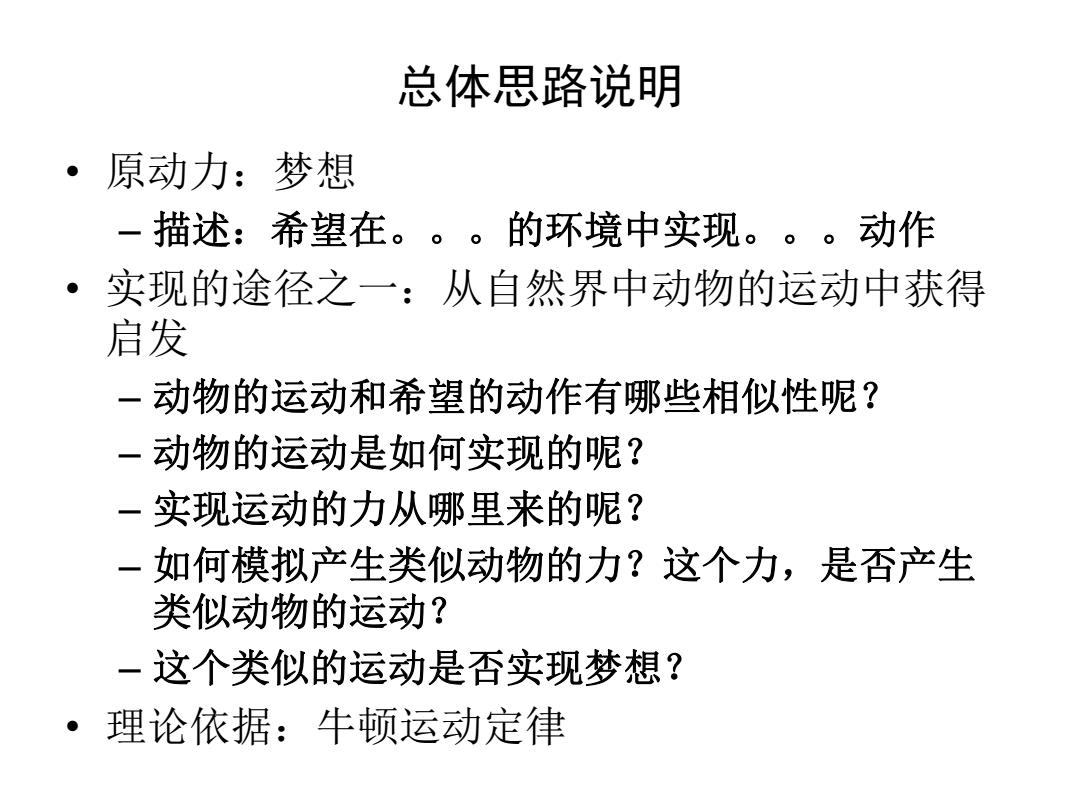 总体思路说明

• 原动力：梦想
 – 描述：希望在。。。的环境中实现。。。动作
• 实现的途径之一：从自然界中动物的运动中获得启发
 – 动物的运动和希望的动作有哪些相似性呢？
 – 动物的运动是如何实现的呢？
 – 实现运动的力从哪里来的呢？
 – 如何模拟产生类似动物的力？这个力，是否产生类似动物的运动？
 – 这个类似的运动是否实现梦想？
• 理论依据：牛顿运动定律